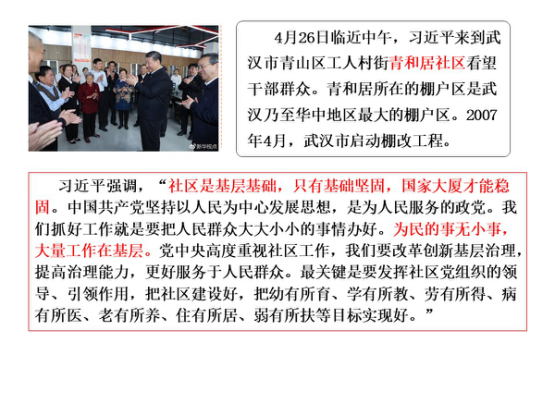 4月26日临近中午，习近平来到武汉市青山区工人村街青和居社区看望干部群众。青和居所在的棚户区是武汉乃至华中地区最大的棚户区。2007年4月，武汉市启动棚改工程。

习近平强调，“社区是基层基础，只有基础坚固，国家大厦才能稳固。中国共产党坚持以人民为中心发展思想，是为人民服务的政党。我们抓好工作就是要把人民群众大大小小的事情办好。为民的事无小事，大量工作在基层。党中央高度重视社区工作，我们要改革创新基层治理，提高治理能力，更好服务于人民群众。最关键是要发挥社区党组织的领导、引领作用，把社区建设好，把幼有所育、学有所教、劳有所得、病有所医、老有所养、住有所居、弱有所扶等目标实现好。”